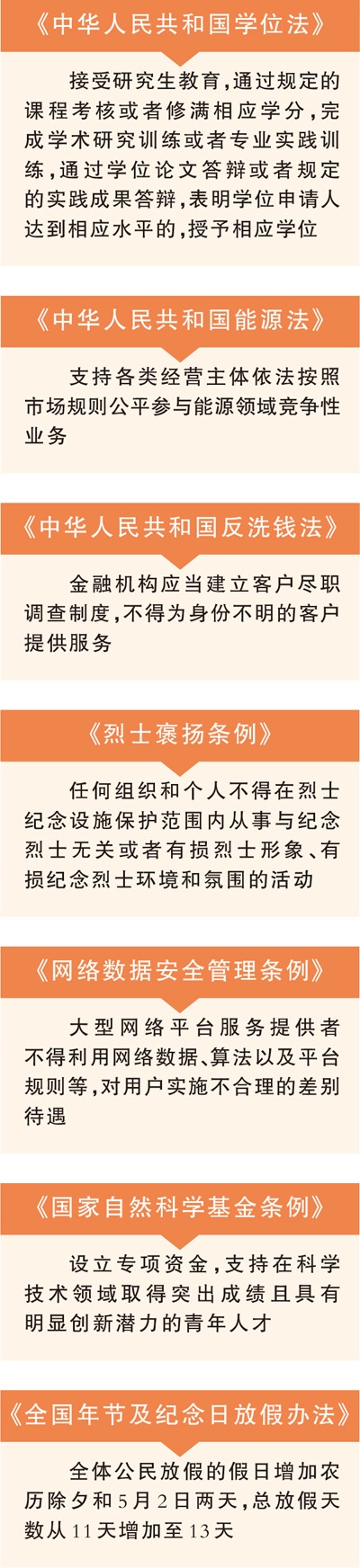 《中华人民共和国学位法》

接受研究生教育，通过规定的课程考核或者修满相应学分，完成学术研究训练或者专业实践训练，通过学位论文答辩或者规定的实践成果答辩，表明学位申请人达到相应水平的，授予相应学位

《中华人民共和国能源法》

支持各类经营主体依法按照市场规则公平参与能源领域竞争性业务

《中华人民共和国反洗钱法》

金融机构应当建立客户尽职调查制度，不得为身份不明的客户提供服务

《烈士褒扬条例》

任何组织和个人不得在烈士纪念设施保护范围内从事与纪念烈士无关或者有损烈士形象、有损纪念烈士环境和氛围的活动

《网络数据安全管理条例》

大型网络平台服务提供者不得利用网络数据、算法以及平台规则等，对用户实施不合理的差别待遇

《国家自然科学基金条例》

设立专项资金，支持在科学技术领域取得突出成绩且具有明显创新潜力的青年人才

《全国年节及纪念日放假办法》

全体公民放假的假日增加农历除夕和5月2日两天，总放假天数从11天增加至13天